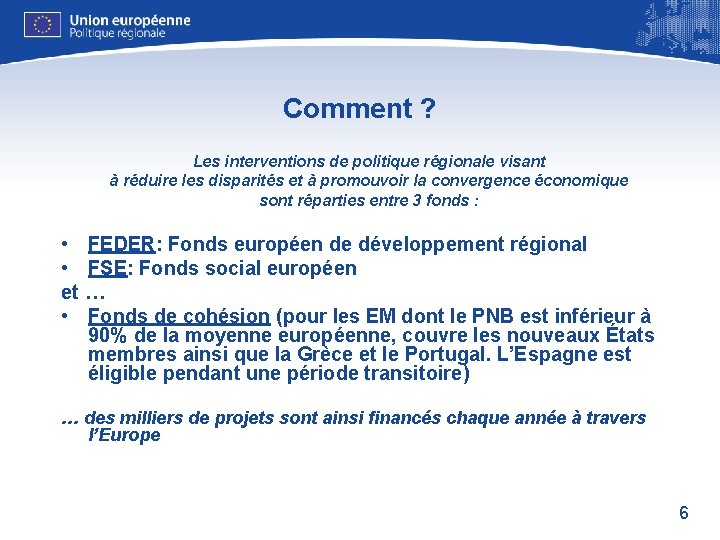 Union européenne
Politique régionale

Comment ?

Les interventions de politique régionale visant à réduire les disparités et à promouvoir la convergence économique sont réparties entre 3 fonds :

• FEDER: Fonds européen de développement régional
• FSE: Fonds social européen
et …
• Fonds de cohésion (pour les EM dont le PNB est inférieur à 90% de la moyenne européenne, couvre les nouveaux États membres ainsi que la Grèce et le Portugal. L'Espagne est éligible pendant une période transitoire)

… des milliers de projets sont ainsi financés chaque année à travers l'Europe

6